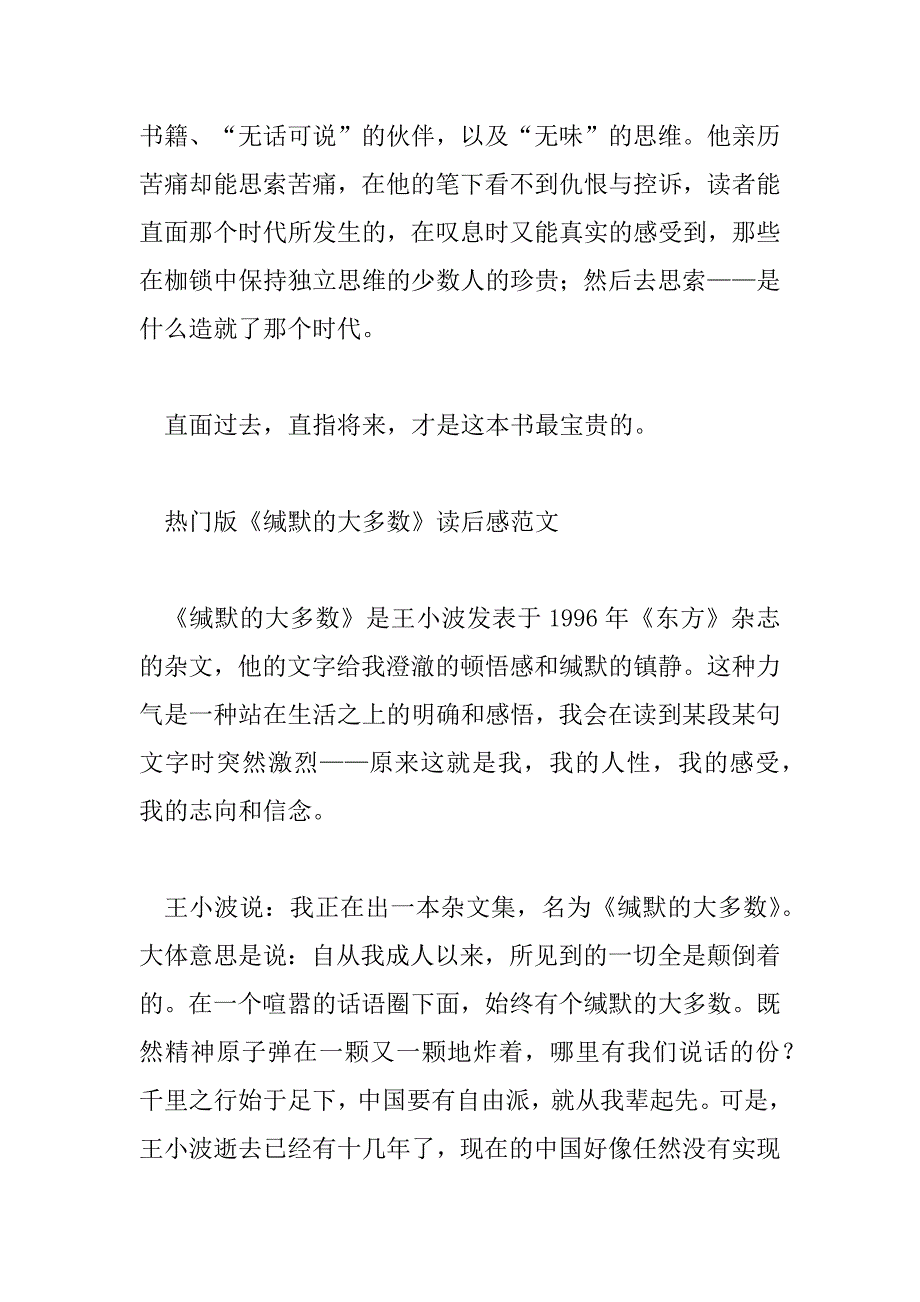 书籍、“无话可说”的伙伴，以及“无味”的思维。他亲历苦痛却能思索苦痛，在他的笔下看不到仇恨与控诉，读者能直面那个时代所发生的，在叹息时又能真实的感受到，那些在枷锁中保持独立思维的少数人的珍贵；然后去思索——是什么造就了那个时代。

直面过去，直指将来，才是这本书最宝贵的。

热门版《缄默的大多数》读后感范文

《缄默的大多数》是王小波发表于 1996 年《东方》杂志的杂文，他的文字给我澄澈的顿悟感和缄默的镇静。这种力气是一种站在生活之上的明确和感悟，我会在读到某段某句文字时突然激烈——原来这就是我，我的人性，我的感受，我的志向和信念。

王小波说：我正在出一本杂文集，名为《缄默的大多数》。大体意思是说：自从我成人以来，所见到的一切全是颠倒着的。在一个喧嚣的话语圈下面，始终有个缄默的大多数。既然精神原子弹在一颗又一颗地炸着，哪里有我们说话的份？千里之行始于足下，中国要有自由派，就从我辈起先。可是，王小波逝去已经有十几年了，现在的中国好像任然没有实现